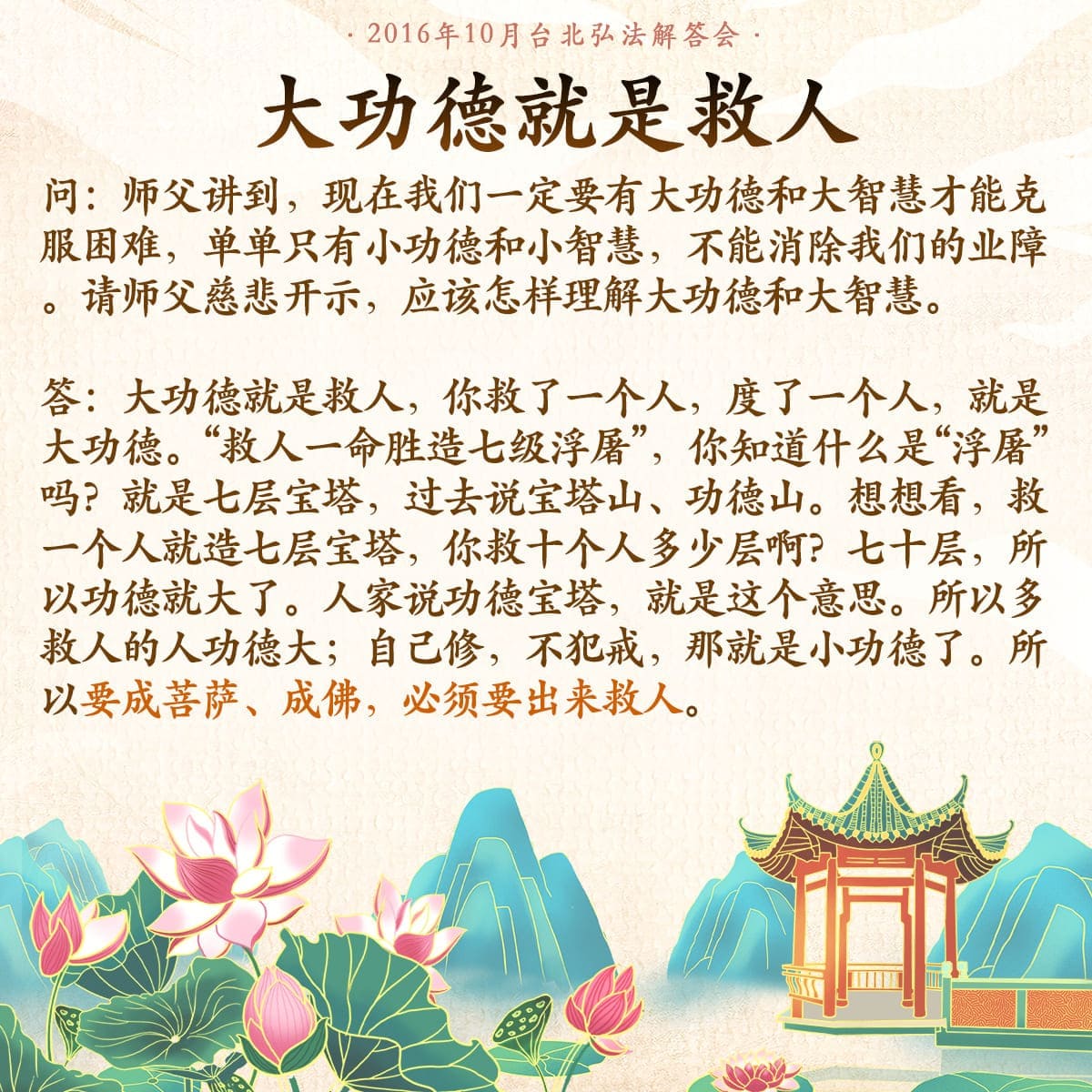 · 2016年10月台北弘法解答会 ·

大功德就是救人

问：师父讲到，现在我们一定要有大功德和大智慧才能克服困难，单单只有小功德和小智慧，不能消除我们的业障。请师父慈悲开示，应该怎样理解大功德和大智慧。

答：大功德就是救人，你救了一个人，度了一个人，就是大功德。“救人一命胜造七级浮屠”，你知道什么是“浮屠”吗？就是七层宝塔，过去说宝塔山、功德山。想想看，救一个人就造七层宝塔，你救十个人多少层啊？七十层，所以功德就大了。人家说功德宝塔，就是这个意思。所以多救人的人功德大；自己修，不犯戒，那就是小功德了。所以要成菩萨、成佛，必须要出来救人。